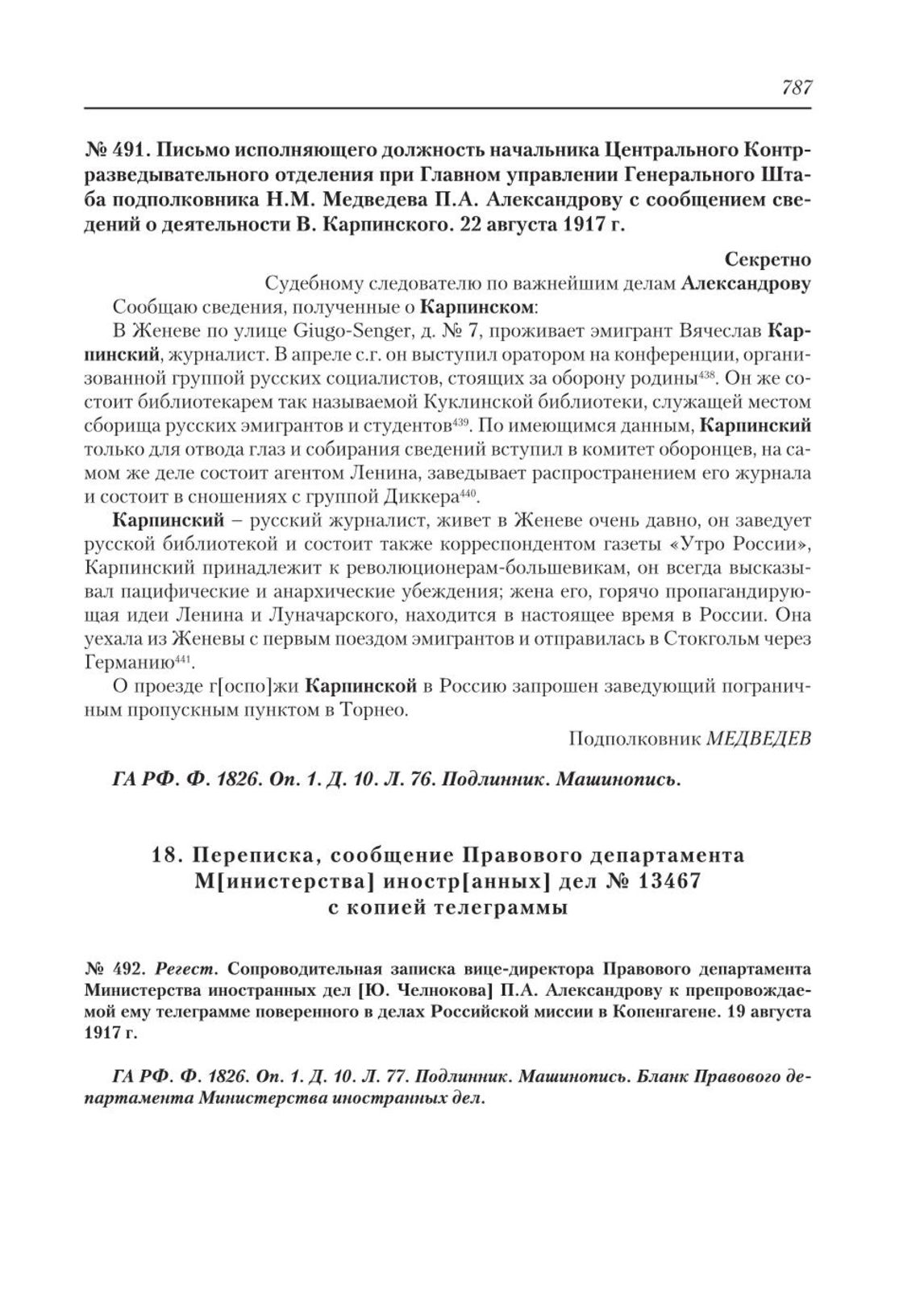 787

№ 491. Письмо исполняющего должность начальника Центрального Контрразведывательного отделения при Главном управлении Генерального Штаба подполковника Н.М. Медведева П.А. Александрову с сообщением сведений о деятельности В. Карпинского. 22 августа 1917 г.

Секретно

Судебному следователю по важнейшим делам Александрову

Сообщаю сведения, полученные о Карпинском:

В Женеве по улице Giugo-Senger, д. № 7, проживает эмигрант Вячеслав Карпинский, журналист. В апреле с.г. он выступил оратором на конференции, организованной группой русских социалистов, стоящих за оборону родины$^{438}$. Он же состоит библиотекарем так называемой Куклинской библиотеки, служащей местом сборища русских эмигрантов и студентов$^{439}$. По имеющимся данным, Карпинский только для отвода глаз и собирания сведений вступил в комитет оборонцев, на самом же деле состоит агентом Ленина, заведывает распространением его журнала и состоит в сношениях с группой Диккера$^{440}$.

Карпинский – русский журналист, живет в Женеве очень давно, он заведует русской библиотекой и состоит также корреспондентом газеты «Утро России», Карпинский принадлежит к революционерам-большевикам, он всегда высказывал пацифические и анархические убеждения; жена его, горячо пропагандирующая идеи Ленина и Луначарского, находится в настоящее время в России. Она уехала из Женевы с первым поездом эмигрантов и отправилась в Стокгольм через Германию$^{441}$.

О проезде г[оспо]жи Карпинской в Россию запрошен заведующий пограничным пропускным пунктом в Торнео.

Подполковник МЕДВЕДЕВ

ГА РФ. Ф. 1826. Оп. 1. Д. 10. Л. 76. Подлинник. Машинопись.

18. Переписка, сообщение Правового департамента М[инистерства] иностр[анных] дел № 13467 с копией телеграммы

№ 492. Регест. Сопроводительная записка вице-директора Правового департамента Министерства иностранных дел [Ю. Челнокова] П.А. Александрову к препровождаемой ему телеграмме поверенного в делах Российской миссии в Копенгагене. 19 августа 1917 г.

ГА РФ. Ф. 1826. Оп. 1. Д. 10. Л. 77. Подлинник. Машинопись. Бланк Правового департамента Министерства иностранных дел.